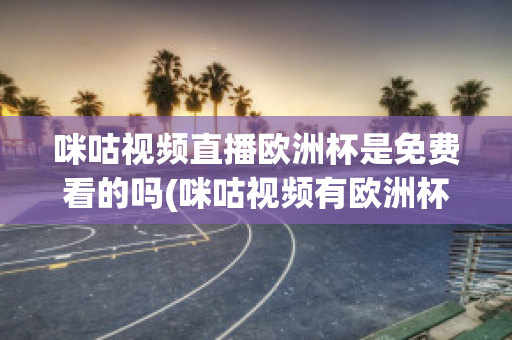 咪咕视频直播欧洲杯是免费看的吗(咪咕视频有欧洲杯